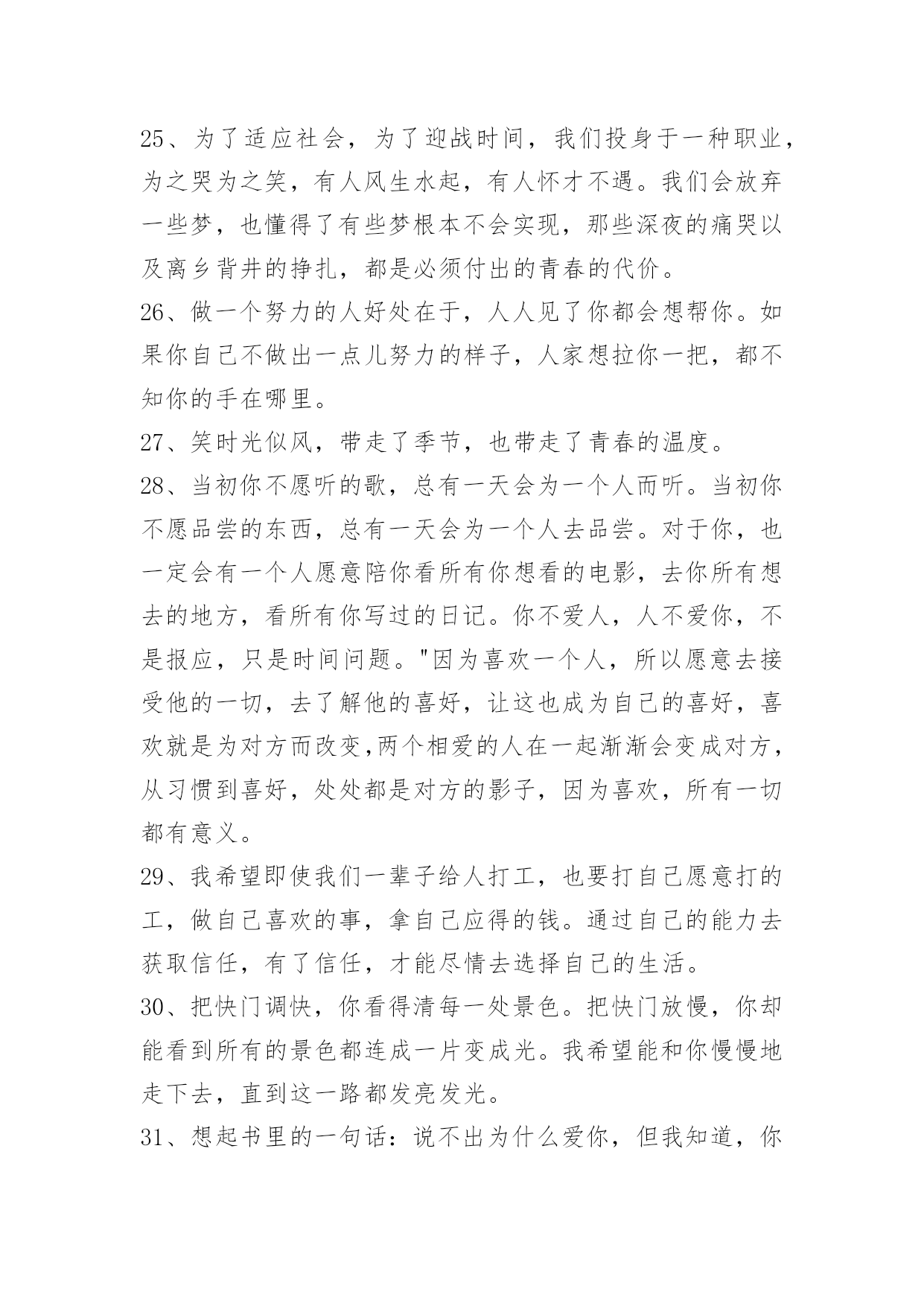 25、为了适应社会，为了迎战时间，我们投身于一种职业，为之哭为之笑，有人风生水起，有人怀才不遇。我们会放弃一些梦，也懂得了有些梦根本不会实现，那些深夜的痛哭以及离乡背井的挣扎，都是必须付出的青春的代价。
26、做一个努力的人好处在于，人人见了你都会想帮你。如果你自己不做出一点儿努力的样子，人家想拉你一把，都不知你的手在哪里。
27、笑时光似风，带走了季节，也带走了青春的温度。
28、当初你不愿听的歌，总有一天会为一个人而听。当初你不愿品尝的东西，总有一天会为一个人去品尝。对于你，也一定会有一个人愿意陪你看所有你想看的电影，去你所有想去的地方，看所有你写过的日记。你不爱人，人不爱你，不是报应，只是时间问题。"因为喜欢一个人，所以愿意去接受他的一切，去了解他的喜好，让这也成为自己的喜好，喜欢就是为对方而改变,两个相爱的人在一起渐渐会变成对方，从习惯到喜好，处处都是对方的影子，因为喜欢，所有一切都有意义。
29、我希望即使我们一辈子给人打工，也要打自己愿意打的工，做自己喜欢的事，拿自己应得的钱。通过自己的能力去获取信任，有了信任，才能尽情去选择自己的生活。
30、把快门调快，你看得清每一处景色。把快门放慢，你却能看到所有的景色都连成一片变成光。我希望能和你慢慢地走下去，直到这一路都发亮发光。
31、想起书里的一句话：说不出为什么爱你，但我知道，你